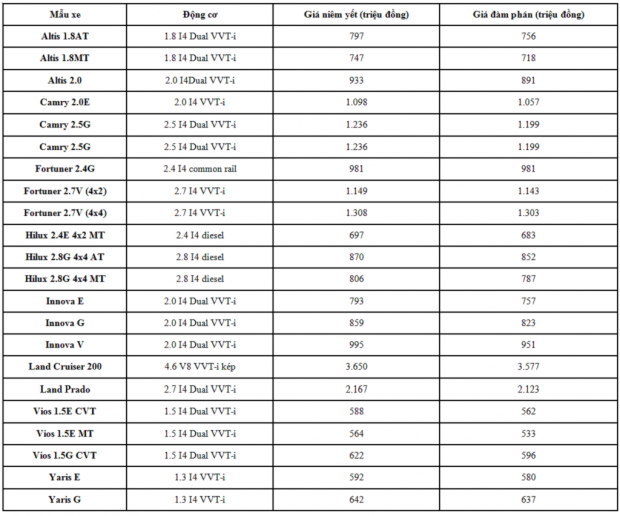 | Mẫu xe | Động cơ | Giá niêm yết (triệu đồng) | Giá đàm phán (triệu đồng) |
|---|---|---|---|
| Altis 1.8AT | 1.8 I4 Dual VVT-i | 797 | 756 |
| Altis 1.8MT | 1.8 I4 Dual VVT-i | 747 | 718 |
| Altis 2.0 | 2.0 I4Dual VVT-i | 933 | 891 |
| Camry 2.0E | 2.0 I4 VVT-i | 1.098 | 1.057 |
| Camry 2.5G | 2.5 I4 Dual VVT-i | 1.236 | 1.199 |
| Camry 2.5G | 2.5 I4 Dual VVT-i | 1.236 | 1.199 |
| Fortuner 2.4G | 2.4 I4 common rail | 981 | 981 |
| Fortuner 2.7V (4x2) | 2.7 I4 VVT-i | 1.149 | 1.143 |
| Fortuner 2.7V (4x4) | 2.7 I4 VVT-i | 1.308 | 1.303 |
| Hilux 2.4E 4x2 MT | 2.4 I4 diesel | 697 | 683 |
| Hilux 2.8G 4x4 AT | 2.8 I4 diesel | 870 | 852 |
| Hilux 2.8G 4x4 MT | 2.8 I4 diesel | 806 | 787 |
| Innova E | 2.0 I4 Dual VVT-i | 793 | 757 |
| Innova G | 2.0 I4 Dual VVT-i | 859 | 823 |
| Innova V | 2.0 I4 Dual VVT-i | 995 | 951 |
| Land Cruiser 200 | 4.6 V8 VVT-i kép | 3.650 | 3.577 |
| Land Prado | 2.7 I4 Dual VVT-i | 2.167 | 2.123 |
| Vios 1.5E CVT | 1.5 I4 Dual VVT-i | 588 | 562 |
| Vios 1.5E MT | 1.5 I4 Dual VVT-i | 564 | 533 |
| Vios 1.5G CVT | 1.5 I4 Dual VVT-i | 622 | 596 |
| Yaris E | 1.3 I4 VVT-i | 592 | 580 |
| Yaris G | 1.3 I4 VVT-i | 642 | 637 |